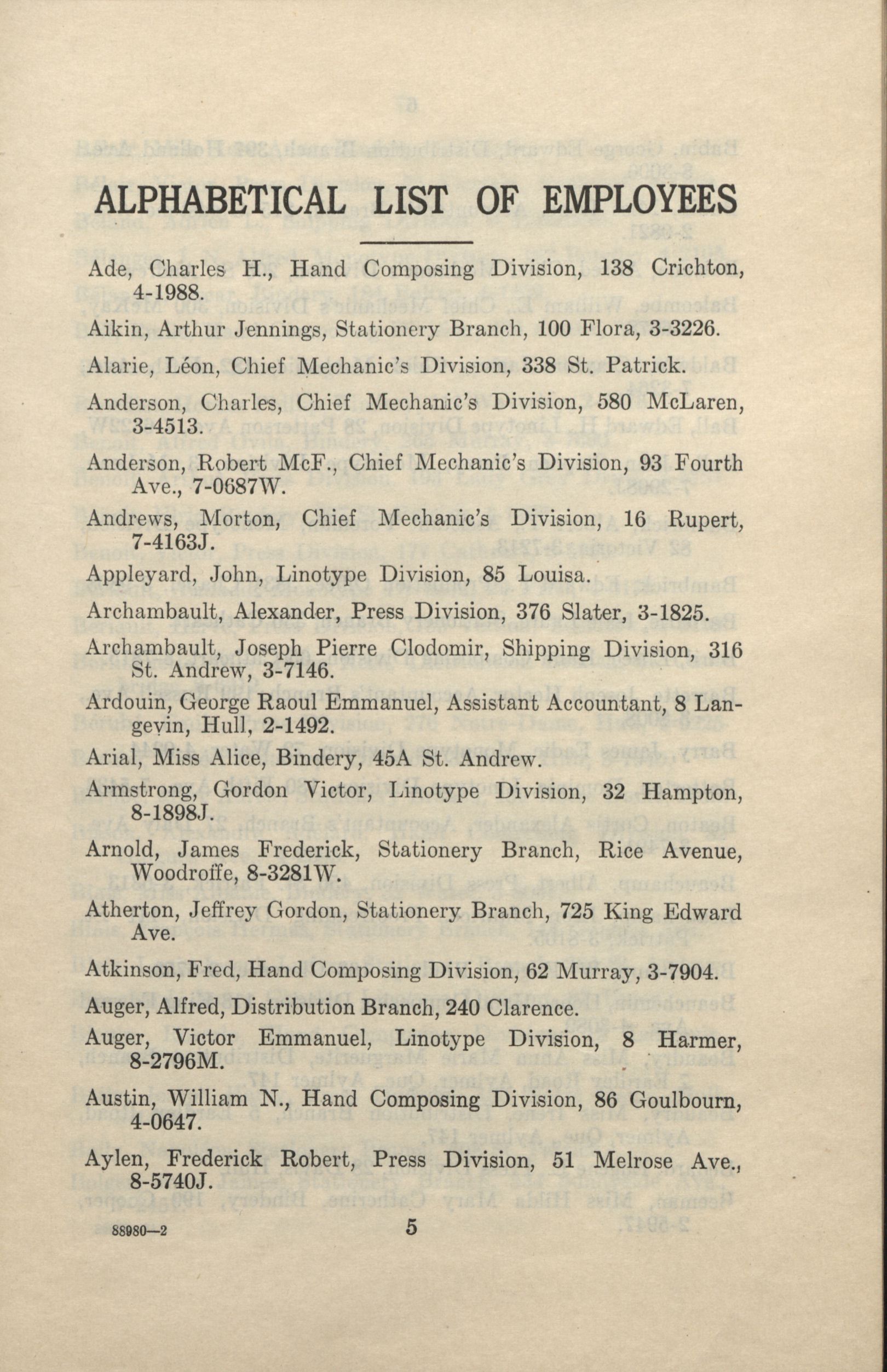 ALPHABETICAL LIST OF EMPLOYEES

Ade, Charles H., Hand Composing Division, 138 Crichton, 4-1988.

Aikin, Arthur Jennings, Stationery Branch, 100 Flora, 3-3226.

Alarie, Léon, Chief Mechanic's Division, 338 St. Patrick.

Anderson, Charles, Chief Mechanic's Division, 580 McLaren, 3-4513.

Anderson, Robert McF., Chief Mechanic's Division, 93 Fourth Ave., 7-0687W.

Andrews, Morton, Chief Mechanic's Division, 16 Rupert, 7-4163J.

Appleyard, John, Linotype Division, 85 Louisa.

Archambault, Alexander, Press Division, 376 Slater, 3-1825.

Archambault, Joseph Pierre Clodomir, Shipping Division, 316 St. Andrew, 3-7146.

Ardouin, George Raoul Emmanuel, Assistant Accountant, 8 Langevin, Hull, 2-1492.

Arial, Miss Alice, Bindery, 45A St. Andrew.

Armstrong, Gordon Victor, Linotype Division, 32 Hampton, 8-1898J.

Arnold, James Frederick, Stationery Branch, Rice Avenue, Woodroffe, 8-3281W.

Atherton, Jeffrey Gordon, Stationery Branch, 725 King Edward Ave.

Atkinson, Fred, Hand Composing Division, 62 Murray, 3-7904.

Auger, Alfred, Distribution Branch, 240 Clarence.

Auger, Victor Emmanuel, Linotype Division, 8 Harmer, 8-2796M.

Austin, William N., Hand Composing Division, 86 Goulbourn, 4-0647.

Aylen, Frederick Robert, Press Division, 51 Melrose Ave., 8-5740J.

88980—2 5